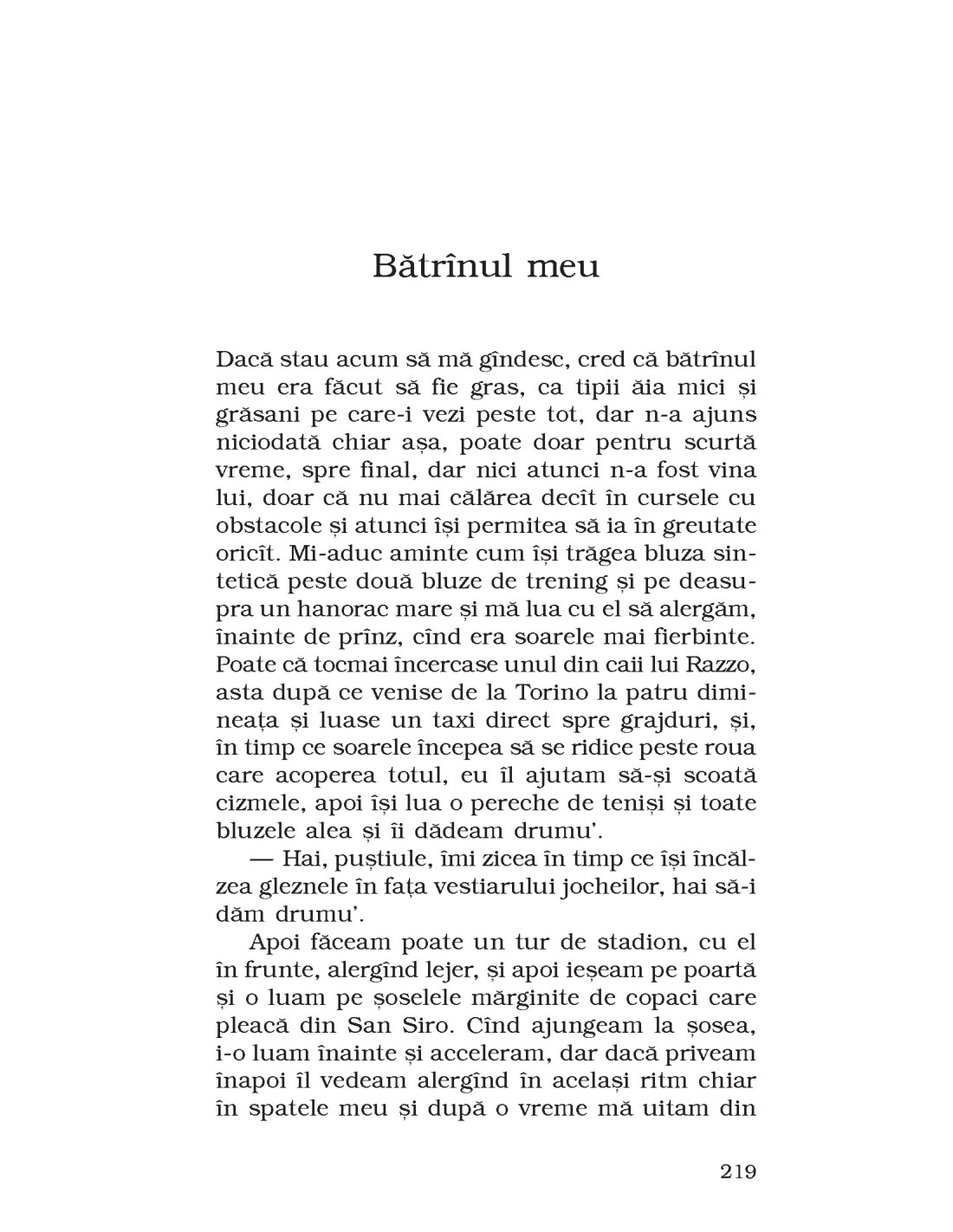 Bătrînul meu

Dacă stau acum să mă gîndesc, cred că bătrînul meu era făcut să fie gras, ca tipii ăia mici și grăsani pe care-i vezi peste tot, dar n-a ajuns niciodată chiar așa, poate doar pentru scurtă vreme, spre final, dar nici atunci n-a fost vina lui, doar că nu mai călărea decît în cursele cu obstacole și atunci își permitea să ia în greutate oricît. Mi-aduc aminte cum își trăgea bluza sintetică peste două bluze de trening și pe deasupra un hanorac mare și mă lua cu el să alergăm, înainte de prînz, cînd era soarele mai fierbinte. Poate că tocmai încercase unul din caii lui Razzo, asta după ce venise de la Torino la patru dimineața și luase un taxi direct spre grajduri, și, în timp ce soarele începea să se ridice peste roua care acoperea totul, eu îl ajutam să-și scoată cizmele, apoi își lua o pereche de teniși și toate bluzele alea și îi dădeam drumu'.

— Hai, puștiule, îmi zicea în timp ce își încălzea gleznele în fața vestiarului jocheilor, hai să-i dăm drumu'.

Apoi făceam poate un tur de stadion, cu el în frunte, alergînd lejer, și apoi ieșeam pe poartă și o luam pe șoselele mărginite de copaci care pleacă din San Siro. Cînd ajungeam la șosea, i-o luam înainte și acceleram, dar dacă priveam înapoi îl vedeam alergînd în același ritm chiar în spatele meu și după o vreme mă uitam din

219